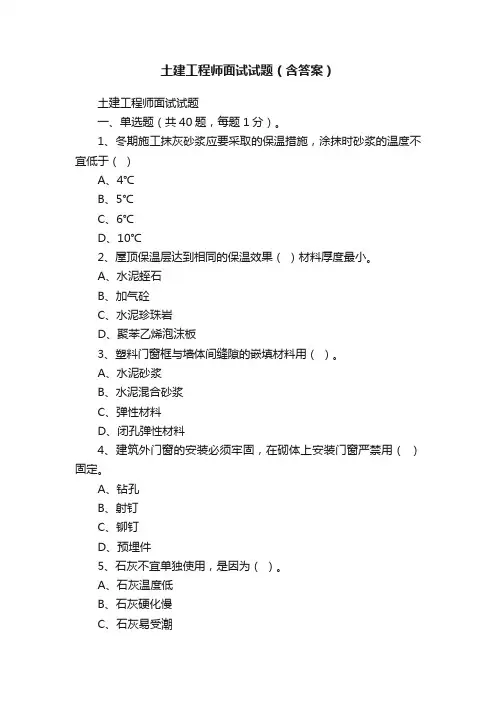 土建工程师面试试题（含答案）

土建工程师面试试题

一、单选题（共 40 题，每题 1 分）。

1、冬期施工抹灰砂浆应要采取的保温措施，涂抹时砂浆的温度不宜低于（ ）

A、4℃

B、5℃

C、6℃

D、10℃

2、屋顶保温层达到相同的保温效果（ ）材料厚度最小。

A、水泥蛭石

B、加气砼

C、水泥珍珠岩

D、聚苯乙烯泡沫板

3、塑料门窗框与墙体间缝隙的嵌填材料用（ ）。

A、水泥砂浆

B、水泥混合砂浆

C、弹性材料

D、闭孔弹性材料

4、建筑外门窗的安装必须牢固，在砌体上安装门窗严禁用（ ）固定。

A、钻孔

B、射钉

C、铆钉

D、预埋件

5、石灰不宜单独使用，是因为（ ）。

A、石灰温度低

B、石灰硬化慢

C、石灰易受潮